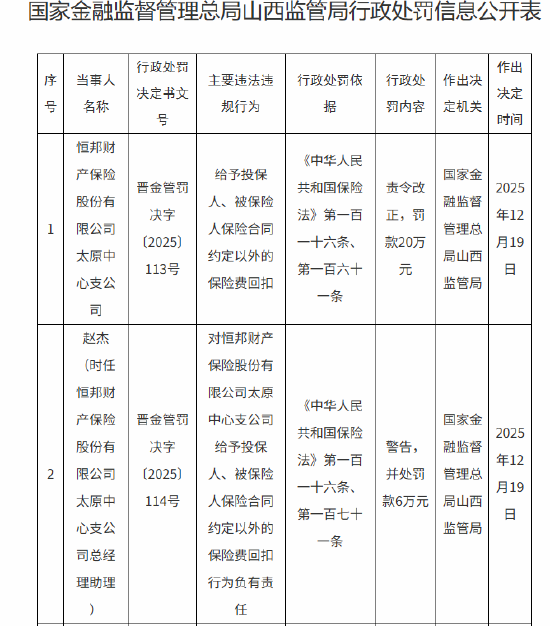 国家金融监督管理总局山西监管局行政处罚信息公开表

| 序号 | 当事人名称 | 行政处罚决定书文号 | 主要违法违规行为 | 行政处罚依据 | 行政处罚内容 | 作出决定机关 | 作出决定时间 |
|---|---|---|---|---|---|---|---|
| 1 | 恒邦财产保险股份有限公司太原中心支公司 | 晋金管罚决字〔2025〕113号 | 给予投保人、被保险人保险合同约定以外的保险费回扣 | 《中华人民共和国保险法》第一百一十六条、第一百六十一条 | 责令改正，罚款20万元 | 国家金融监督管理总局山西监管局 | 2025年12月19日 |
| 2 | 赵杰（时任恒邦财产保险股份有限公司太原中心支公司总经理助理） | 晋金管罚决字〔2025〕114号 | 对恒邦财产保险股份有限公司太原中心支公司给予投保人、被保险人保险合同约定以外的保险费回扣行为负有责任 | 《中华人民共和国保险法》第一百一十六条、第一百七十一条 | 警告，并处罚款6万元 | 国家金融监督管理总局山西监管局 | 2025年12月19日 |